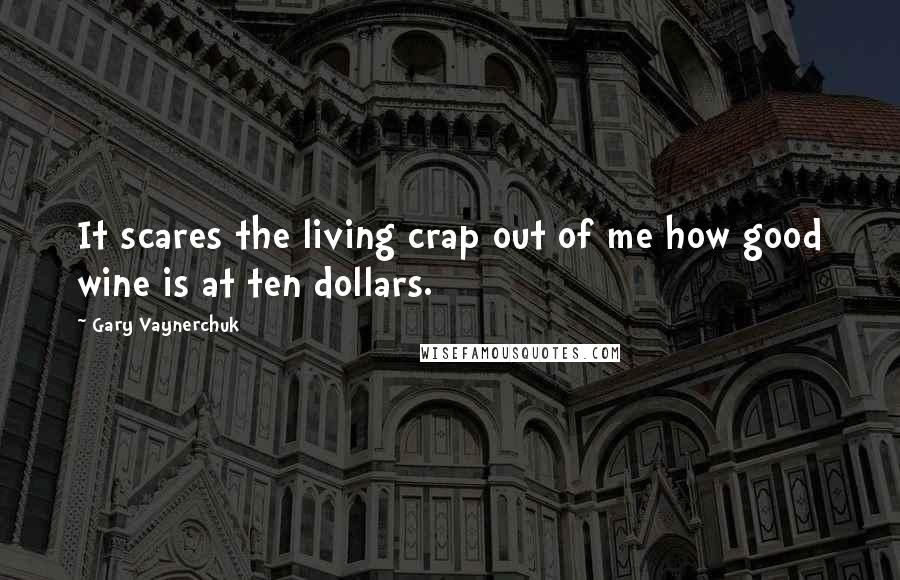 It scares the living crap out of me how good wine is at ten dollars.

~ Gary Vaynerchuk

WISEFAMOUSQUOTES.COM